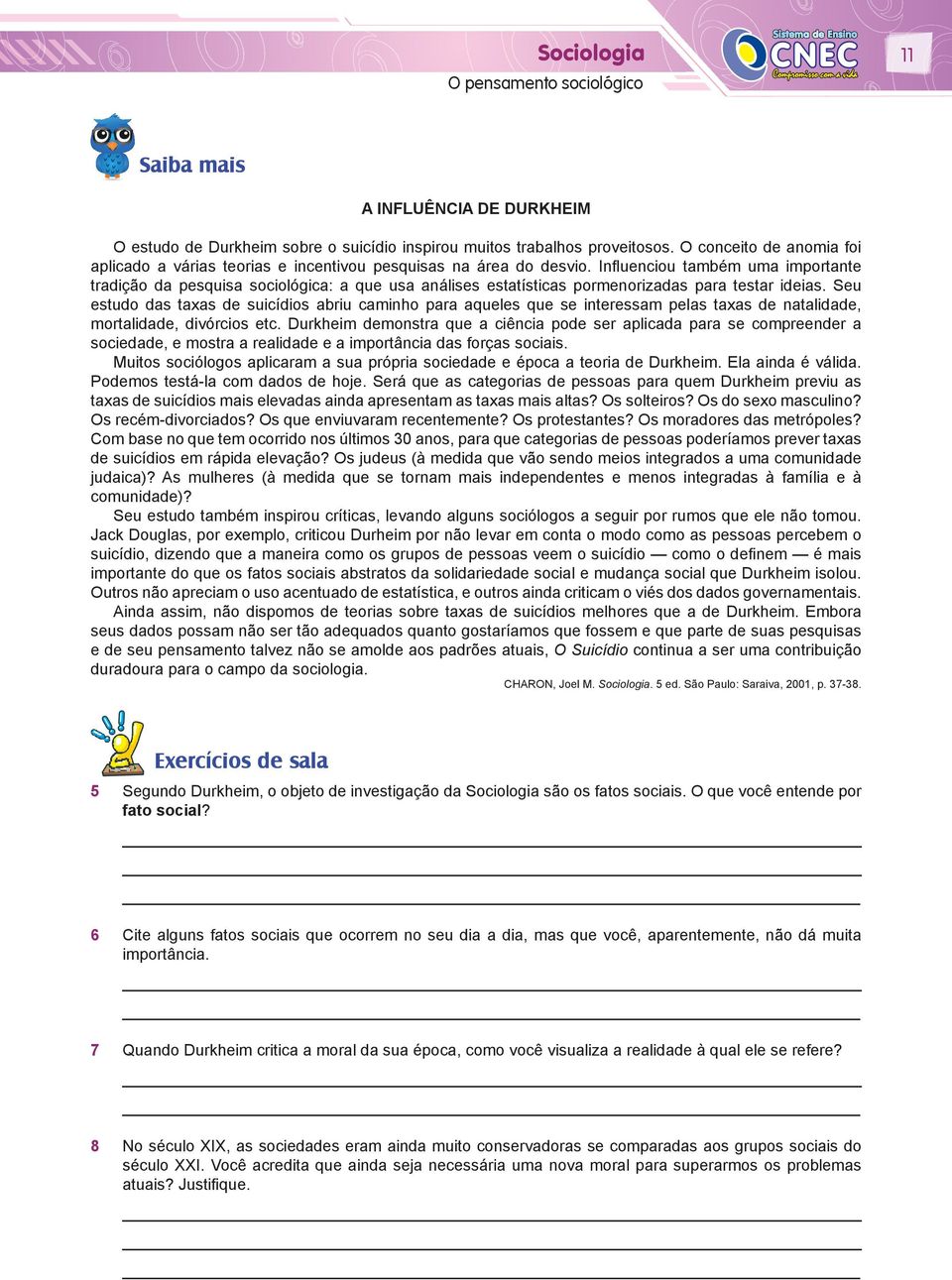 Sociologia
O pensamento sociológico

Sistema de Ensino
CNEC
Compromisso com a vida

11

Saiba mais

A INFLUÊNCIA DE DURKHEIM

O estudo de Durkheim sobre o suicídio inspirou muitos trabalhos proveitosos. O conceito de anomia foi aplicado a várias teorias e incentivou pesquisas na área do desvio. Influenciou também uma importante tradição da pesquisa sociológica: a que usa análises estatísticas pormenorizadas para testar ideias. Seu estudo das taxas de suicídios abriu caminho para aqueles que se interessam pelas taxas de natalidade, mortalidade, divórcios etc. Durkheim demonstra que a ciência pode ser aplicada para se compreender a sociedade, e mostra a realidade e a importância das forças sociais.

Muitos sociólogos aplicaram a sua própria sociedade e época a teoria de Durkheim. Ela ainda é válida. Podemos testá-la com dados de hoje. Será que as categorias de pessoas para quem Durkheim previu as taxas de suicídios mais elevadas ainda apresentam as taxas mais altas? Os solteiros? Os do sexo masculino? Os recém-divorciados? Os que enviuvaram recentemente? Os protestantes? Os moradores das metrópoles? Com base no que tem ocorrido nos últimos 30 anos, para que categorias de pessoas poderíamos prever taxas de suicídios em rápida elevação? Os judeus (à medida que vão sendo meios integrados a uma comunidade judaica)? As mulheres (à medida que se tornam mais independentes e menos integradas à família e à comunidade)?

Seu estudo também inspirou críticas, levando alguns sociólogos a seguir por rumos que ele não tomou. Jack Douglas, por exemplo, criticou Durheim por não levar em conta o modo como as pessoas percebem o suicídio, dizendo que a maneira como os grupos de pessoas veem o suicídio — como o definem — é mais importante do que os fatos sociais abstratos da solidariedade social e mudança social que Durkheim isolou. Outros não apreciam o uso acentuado de estatística, e outros ainda criticam o viés dos dados governamentais.

Ainda assim, não dispomos de teorias sobre taxas de suicídios melhores que a de Durkheim. Embora seus dados possam não ser tão adequados quanto gostaríamos que fossem e que parte de suas pesquisas e de seu pensamento talvez não se amolde aos padrões atuais, O Suicídio continua a ser uma contribuição duradoura para o campo da sociologia.

CHARON, Joel M. Sociologia. 5 ed. São Paulo: Saraiva, 2001, p. 37-38.

Exercícios de sala

5 Segundo Durkheim, o objeto de investigação da Sociologia são os fatos sociais. O que você entende por fato social?

6 Cite alguns fatos sociais que ocorrem no seu dia a dia, mas que você, aparentemente, não dá muita importância.

7 Quando Durkheim critica a moral da sua época, como você visualiza a realidade à qual ele se refere?

8 No século XIX, as sociedades eram ainda muito conservadoras se comparadas aos grupos sociais do século XXI. Você acredita que ainda seja necessária uma nova moral para superarmos os problemas atuais? Justifique.